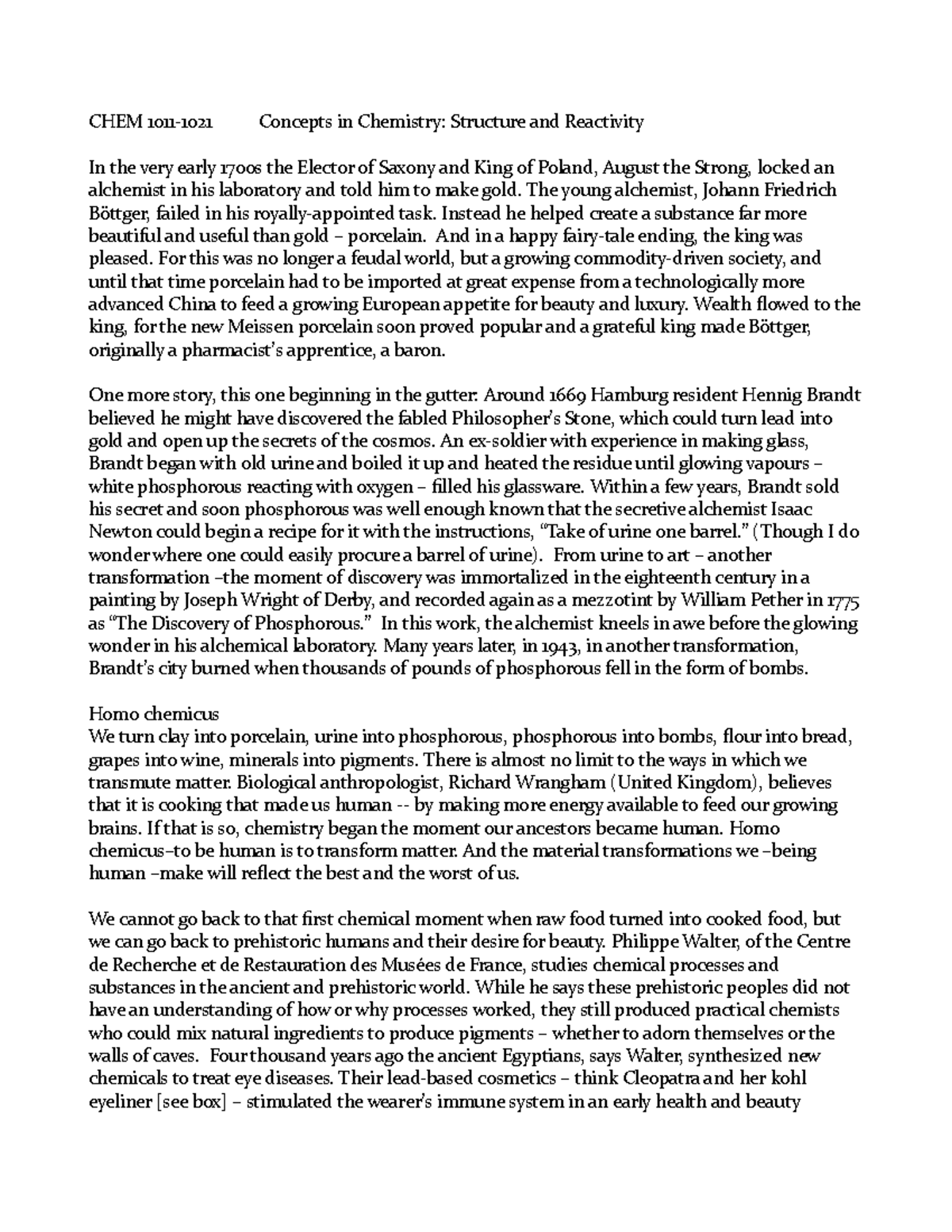 CHEM 1011-1021 Concepts in Chemistry: Structure and Reactivity

In the very early 1700s the Elector of Saxony and King of Poland, August the Strong, locked an alchemist in his laboratory and told him to make gold. The young alchemist, Johann Friedrich Böttger, failed in his royally-appointed task. Instead he helped create a substance far more beautiful and useful than gold – porcelain. And in a happy fairy-tale ending, the king was pleased. For this was no longer a feudal world, but a growing commodity-driven society, and until that time porcelain had to be imported at great expense from a technologically more advanced China to feed a growing European appetite for beauty and luxury. Wealth flowed to the king, for the new Meissen porcelain soon proved popular and a grateful king made Böttger, originally a pharmacist's apprentice, a baron.

One more story, this one beginning in the gutter. Around 1669 Hamburg resident Hennig Brandt believed he might have discovered the fabled Philosopher's Stone, which could turn lead into gold and open up the secrets of the cosmos. An ex-soldier with experience in making glass, Brandt began with old urine and boiled it up and heated the residue until glowing vapours – white phosphorous reacting with oxygen – filled his glassware. Within a few years, Brandt sold his secret and soon phosphorous was well enough known that the secretive alchemist Isaac Newton could begin a recipe for it with the instructions, "Take of urine one barrel." (Though I do wonder where one could easily procure a barrel of urine). From urine to art – another transformation –the moment of discovery was immortalized in the eighteenth century in a painting by Joseph Wright of Derby, and recorded again as a mezzotint by William Pether in 1775 as "The Discovery of Phosphorous." In this work, the alchemist kneels in awe before the glowing wonder in his alchemical laboratory. Many years later, in 1943, in another transformation, Brandt's city burned when thousands of pounds of phosphorous fell in the form of bombs.

Homo chemicus
We turn clay into porcelain, urine into phosphorous, phosphorous into bombs, flour into bread, grapes into wine, minerals into pigments. There is almost no limit to the ways in which we transmute matter. Biological anthropologist, Richard Wrangham (United Kingdom), believes that it is cooking that made us human -- by making more energy available to feed our growing brains. If that is so, chemistry began the moment our ancestors became human. Homo chemicus–to be human is to transform matter. And the material transformations we –being human –make will reflect the best and the worst of us.

We cannot go back to that first chemical moment when raw food turned into cooked food, but we can go back to prehistoric humans and their desire for beauty. Philippe Walter, of the Centre de Recherche et de Restauration des Musées de France, studies chemical processes and substances in the ancient and prehistoric world. While he says these prehistoric peoples did not have an understanding of how or why processes worked, they still produced practical chemists who could mix natural ingredients to produce pigments – whether to adorn themselves or the walls of caves. Four thousand years ago the ancient Egyptians, says Walter, synthesized new chemicals to treat eye diseases. Their lead-based cosmetics – think Cleopatra and her kohl eyeliner [see box] – stimulated the wearer's immune system in an early health and beauty